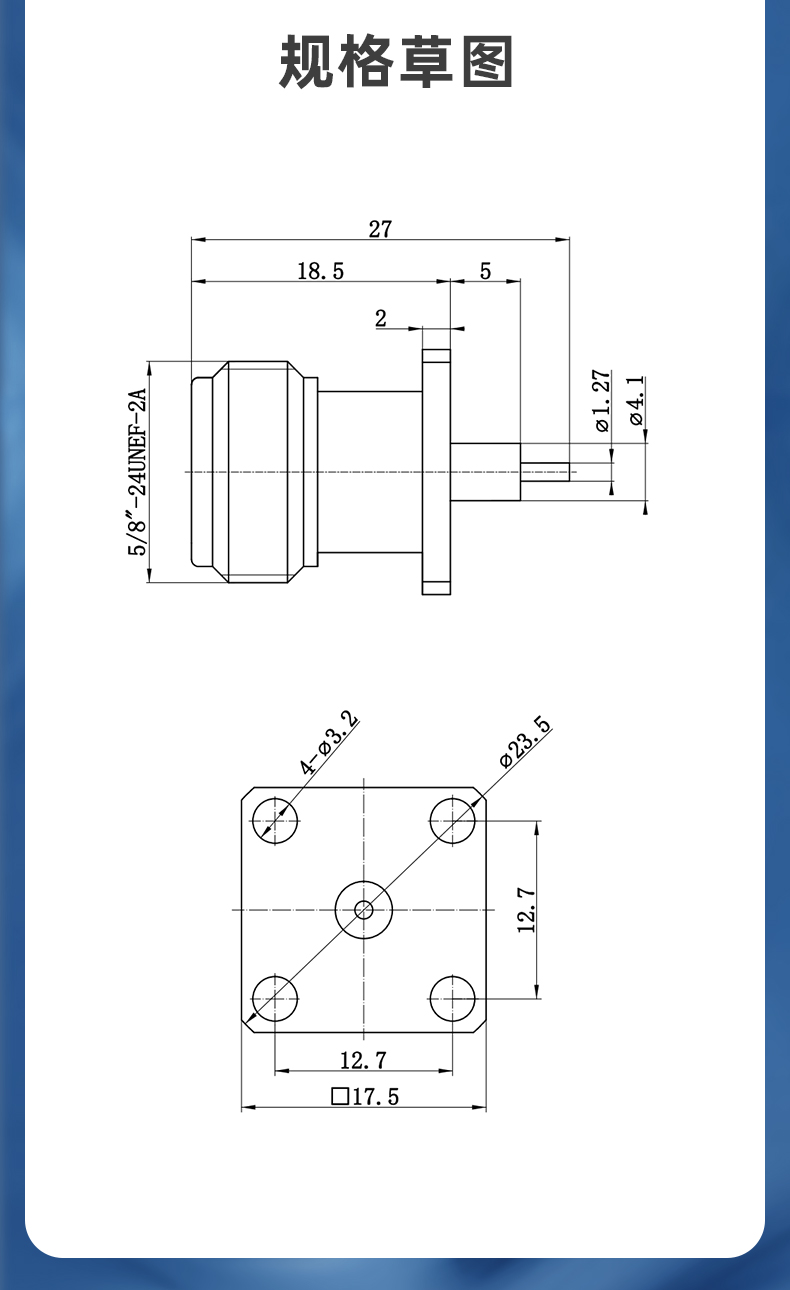 规格草图

27

18.5

5

2

5/8″-24UNEF-2A

ø1.27

ø4.1

4-ø3.2

ø23.5

12.7

12.7

□17.5